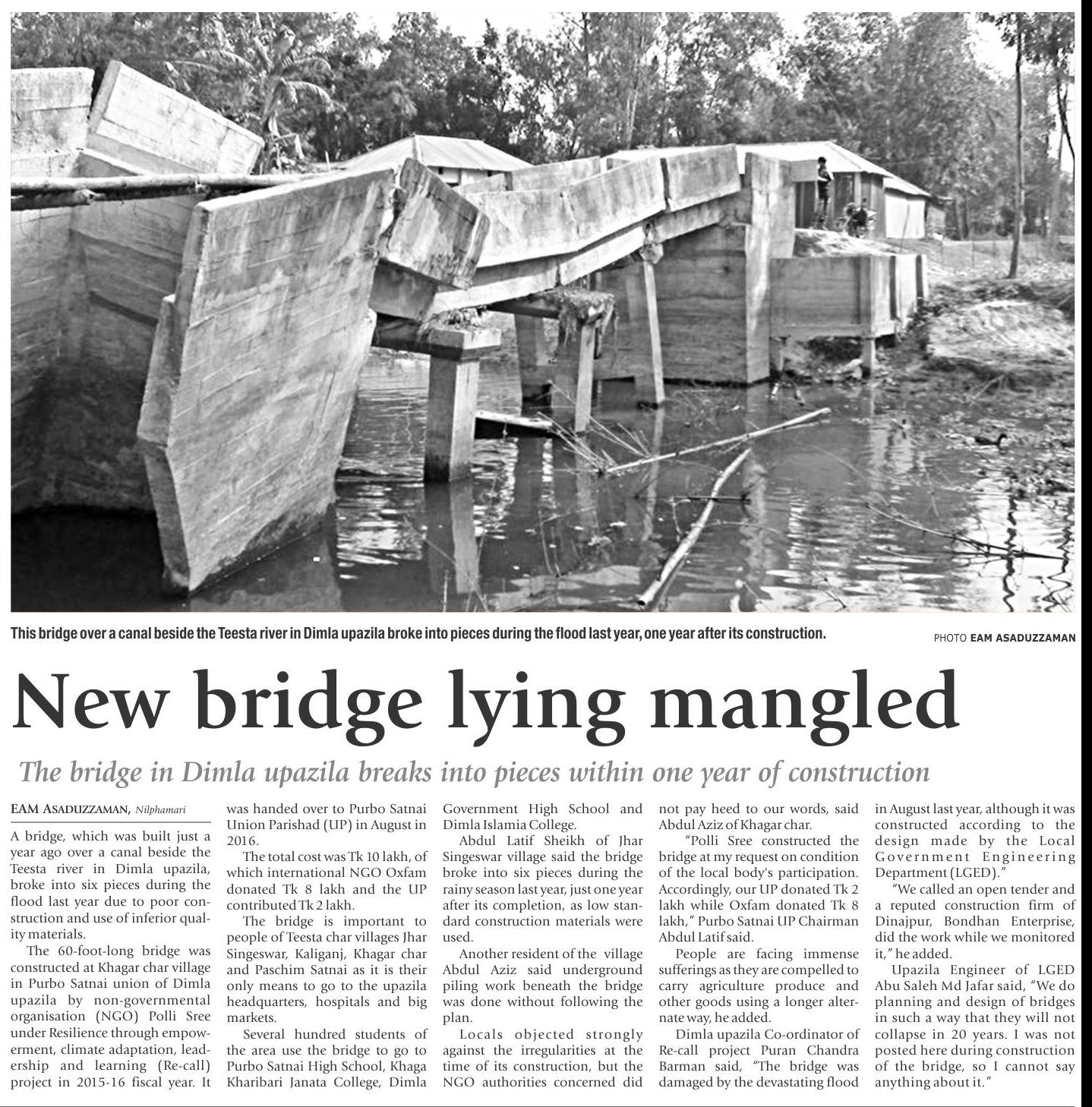 This bridge over a canal beside the Teesta river in Dimla upazila broke into pieces during the flood last year, one year after its construction.

PHOTO EAM ASADUZZAMAN

New bridge lying mangled

The bridge in Dimla upazila breaks into pieces within one year of construction

EAM ASADUZZAMAN, Nilphamari

A bridge, which was built just a year ago over a canal beside the Teesta river in Dimla upazila, broke into six pieces during the flood last year due to poor construction and use of inferior quality materials.

The 60-foot-long bridge was constructed at Khagar char village in Purbo Satnai union of Dimla upazila by non-governmental organisation (NGO) Polli Sree under Resilience through empowerment, climate adaptation, leadership and learning (Re-call) project in 2015-16 fiscal year. It was handed over to Purbo Satnai Union Parishad (UP) in August in 2016.

The total cost was Tk 10 lakh, of which international NGO Oxfam donated Tk 8 lakh and the UP contributed Tk 2 lakh.

The bridge is important to people of Teesta char villages Jhar Singeswar, Kaliganj, Khagar char and Paschim Satnai as it is their only means to go to the upazila headquarters, hospitals and big markets.

Several hundred students of the area use the bridge to go to Purbo Satnai High School, Khaga Kharibari Janata College, Dimla Government High School and Dimla Islamia College.

Abdul Latif Sheikh of Jhar Singeswar village said the bridge broke into six pieces during the rainy season last year, just one year after its completion, as low standard construction materials were used.

Another resident of the village Abdul Aziz said underground piling work beneath the bridge was done without following the plan.

Locals objected strongly against the irregularities at the time of its construction, but the NGO authorities concerned did not pay heed to our words, said Abdul Aziz of Khagar char.

"Polli Sree constructed the bridge at my request on condition of the local body's participation. Accordingly, our UP donated Tk 2 lakh while Oxfam donated Tk 8 lakh," Purbo Satnai UP Chairman Abdul Latif said.

People are facing immense sufferings as they are compelled to carry agriculture produce and other goods using a longer alternate way, he added.

Dimla upazila Co-ordinator of Re-call project Puran Chandra Barman said, "The bridge was damaged by the devastating flood in August last year, although it was constructed according to the design made by the Local Government Engineering Department (LGED)."

"We called an open tender and a reputed construction firm of Dinajpur, Bondhan Enterprise, did the work while we monitored it," he added.

Upazila Engineer of LGED Abu Saleh Md Jafar said, "We do planning and design of bridges in such a way that they will not collapse in 20 years. I was not posted here during construction of the bridge, so I cannot say anything about it."